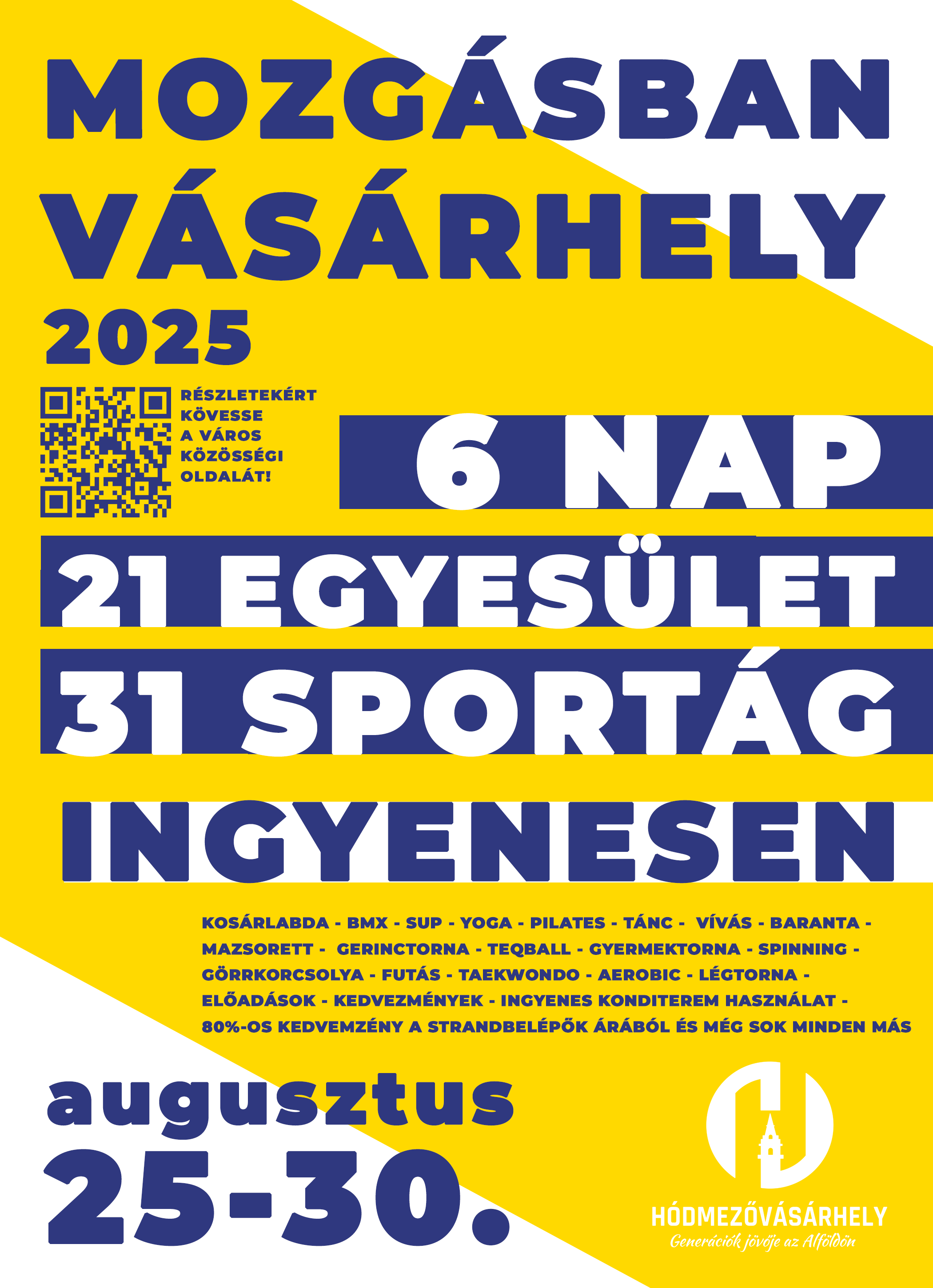 MOZGÁSBAN VÁSÁRHELY 2025

RÉSZLETEKÉRT KÖVESSE A VÁROS KÖZÖSSÉGI OLDALÁT!

6 NAP

21 EGYESÜLET

31 SPORTÁG

INGYENESEN

KOSÁRLABDA - BMX - SUP - YOGA - PILATES - TÁNC - VÍVÁS - BARANTA - MAZSORETT - GERINCTORNA - TEQBALL - GYERMEKTORNA - SPINNING - GÖRRKORCSOLYA - FUTÁS - TAEKWONDO - AEROBIC - LÉGTORNA - ELŐADÁSOK - KEDVEZMÉNYEK - INGYENES KONDITEREM HASZNÁLAT - 80%-OS KEDVEMZÉNY A STRANDBELÉPŐK ÁRÁBÓL ÉS MÉG SOK MINDEN MÁS

augusztus
25-30.

HÓDMEZŐVÁSÁRHELY
Generációk jövője az Alföldön